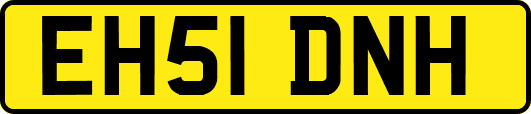 EH51 DNH